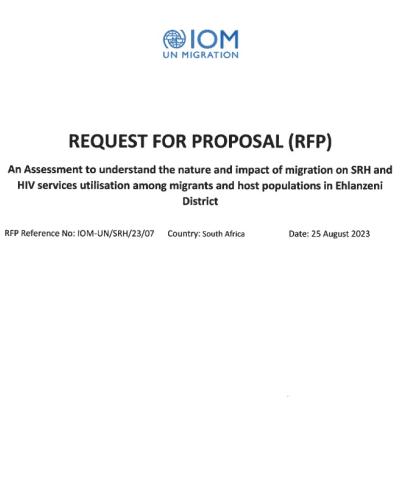 IOM
UN MIGRATION

REQUEST FOR PROPOSAL (RFP)

An Assessment to understand the nature and impact of migration on SRH and HIV services utilisation among migrants and host populations in Ehlanzeni District

RFP Reference No: IOM-UN/SRH/23/07 Country: South Africa Date: 25 August 2023